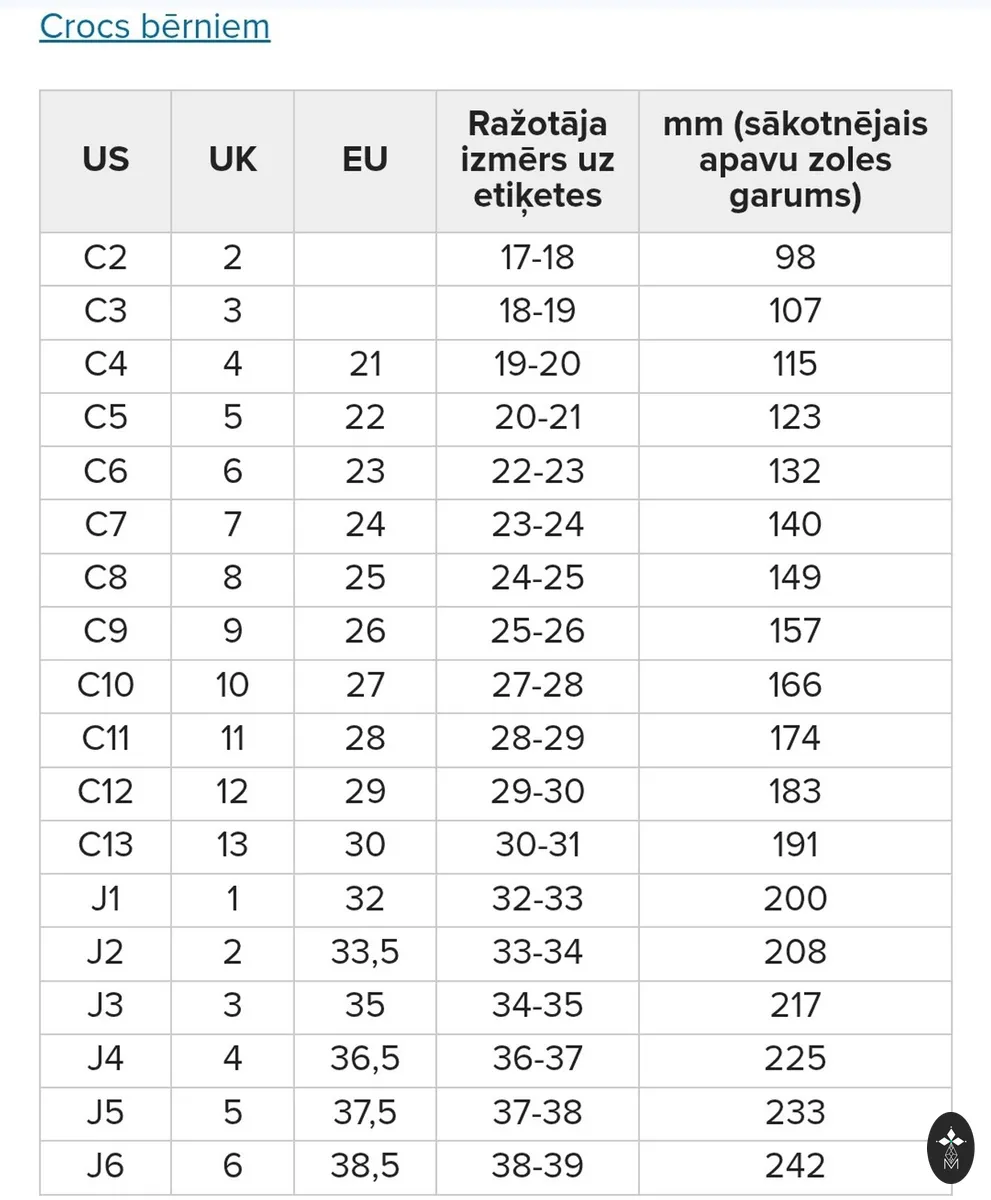 Crocs bērniem

| US | UK | EU | Ražotāja izmērs uz etiķetes | mm (sākotnējais apavu zoles garums) |
|---|---|---|---|---|
| C2 | 2 | | 17-18 | 98 |
| C3 | 3 | | 18-19 | 107 |
| C4 | 4 | 21 | 19-20 | 115 |
| C5 | 5 | 22 | 20-21 | 123 |
| C6 | 6 | 23 | 22-23 | 132 |
| C7 | 7 | 24 | 23-24 | 140 |
| C8 | 8 | 25 | 24-25 | 149 |
| C9 | 9 | 26 | 25-26 | 157 |
| C10 | 10 | 27 | 27-28 | 166 |
| C11 | 11 | 28 | 28-29 | 174 |
| C12 | 12 | 29 | 29-30 | 183 |
| C13 | 13 | 30 | 30-31 | 191 |
| J1 | 1 | 32 | 32-33 | 200 |
| J2 | 2 | 33,5 | 33-34 | 208 |
| J3 | 3 | 35 | 34-35 | 217 |
| J4 | 4 | 36,5 | 36-37 | 225 |
| J5 | 5 | 37,5 | 37-38 | 233 |
| J6 | 6 | 38,5 | 38-39 | 242 |